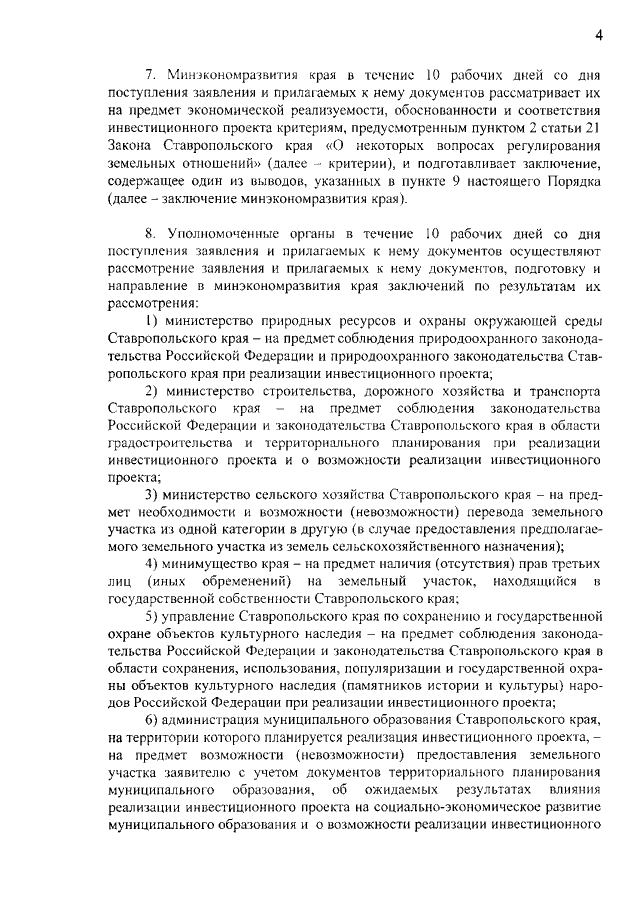 4

7. Минэкономразвития края в течение 10 рабочих дней со дня поступления заявления и прилагаемых к нему документов рассматривает их на предмет экономической реализуемости, обоснованности и соответствия инвестиционного проекта критериям, предусмотренным пунктом 2 статьи 21 Закона Ставропольского края «О некоторых вопросах регулирования земельных отношений» (далее – критерии), и подготавливает заключение, содержащее один из выводов, указанных в пункте 9 настоящего Порядка (далее – заключение минэкономразвития края).

8. Уполномоченные органы в течение 10 рабочих дней со дня поступления заявления и прилагаемых к нему документов осуществляют рассмотрение заявления и прилагаемых к нему документов, подготовку и направление в минэкономразвития края заключений по результатам их рассмотрения:

1) министерство природных ресурсов и охраны окружающей среды Ставропольского края – на предмет соблюдения природоохранного законодательства Российской Федерации и природоохранного законодательства Ставропольского края при реализации инвестиционного проекта;

2) министерство строительства, дорожного хозяйства и транспорта Ставропольского края – на предмет соблюдения законодательства Российской Федерации и законодательства Ставропольского края в области градостроительства и территориального планирования при реализации инвестиционного проекта и о возможности реализации инвестиционного проекта;

3) министерство сельского хозяйства Ставропольского края – на предмет необходимости и возможности (невозможности) перевода земельного участка из одной категории в другую (в случае предоставления предполагаемого земельного участка из земель сельскохозяйственного назначения);

4) минимущество края – на предмет наличия (отсутствия) прав третьих лиц (иных обременений) на земельный участок, находящийся в государственной собственности Ставропольского края;

5) управление Ставропольского края по сохранению и государственной охране объектов культурного наследия – на предмет соблюдения законодательства Российской Федерации и законодательства Ставропольского края в области сохранения, использования, популяризации и государственной охраны объектов культурного наследия (памятников истории и культуры) народов Российской Федерации при реализации инвестиционного проекта;

6) администрация муниципального образования Ставропольского края, на территории которого планируется реализация инвестиционного проекта, – на предмет возможности (невозможности) предоставления земельного участка заявителю с учетом документов территориального планирования муниципального образования, об ожидаемых результатах влияния реализации инвестиционного проекта на социально-экономическое развитие муниципального образования и о возможности реализации инвестиционного